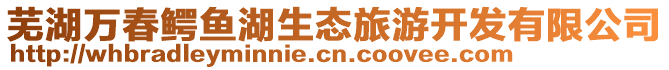 芜湖万春鳄鱼湖生态旅游开发有限公司
http://whbradleyminnie.cn.coovee.com